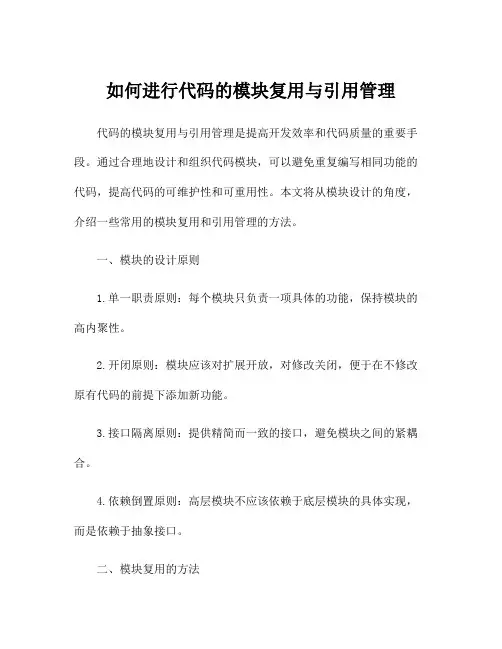 如何进行代码的模块复用与引用管理

代码的模块复用与引用管理是提高开发效率和代码质量的重要手段。通过合理地设计和组织代码模块，可以避免重复编写相同功能的代码，提高代码的可维护性和可重用性。本文将从模块设计的角度，介绍一些常用的模块复用和引用管理的方法。

一、模块的设计原则

1. 单一职责原则：每个模块只负责一项具体的功能，保持模块的高内聚性。

2. 开闭原则：模块应该对扩展开放，对修改关闭，便于在不修改原有代码的前提下添加新功能。

3. 接口隔离原则：提供精简而一致的接口，避免模块之间的紧耦合。

4. 依赖倒置原则：高层模块不应该依赖于底层模块的具体实现，而是依赖于抽象接口。

二、模块复用的方法